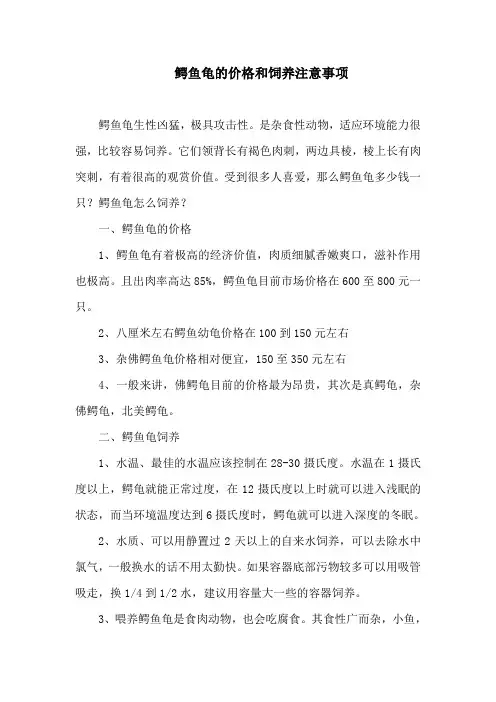 鳄鱼龟的价格和饲养注意事项

鳄鱼龟生性凶猛，极具攻击性。是杂食性动物，适应环境能力很强，比较容易饲养。它们领背长有褐色肉刺，两边具棱，棱上长有肉突刺，有着很高的观赏价值。受到很多人喜爱，那么鳄鱼龟多少钱一只？鳄鱼龟怎么饲养？

一、鳄鱼龟的价格

1、鳄鱼龟有着极高的经济价值，肉质细腻香嫩爽口，滋补作用也极高。且出肉率高达85%，鳄鱼龟目前市场价格在600至800元一只。

2、八厘米左右鳄鱼幼龟价格在100到150元左右

3、杂佛鳄鱼龟价格相对便宜，150至350元左右

4、一般来讲，佛鳄龟目前的价格最为昂贵，其次是真鳄龟，杂佛鳄龟，北美鳄龟。

二、鳄鱼龟饲养

1、水温、最佳的水温应该控制在28-30摄氏度。水温在1摄氏度以上，鳄龟就能正常过度，在12摄氏度以上时就可以进入浅眠的状态，而当环境温度达到6摄氏度时，鳄龟就可以进入深度的冬眠。

2、水质、可以用静置过2天以上的自来水饲养，可以去除水中氯气，一般换水的话不用太勤快。如果容器底部污物较多可以用吸管吸走，换1/4到1/2水，建议用容量大一些的容器饲养。

3、喂养鳄鱼龟是食肉动物，也会吃腐食。其食性广而杂，小鱼，